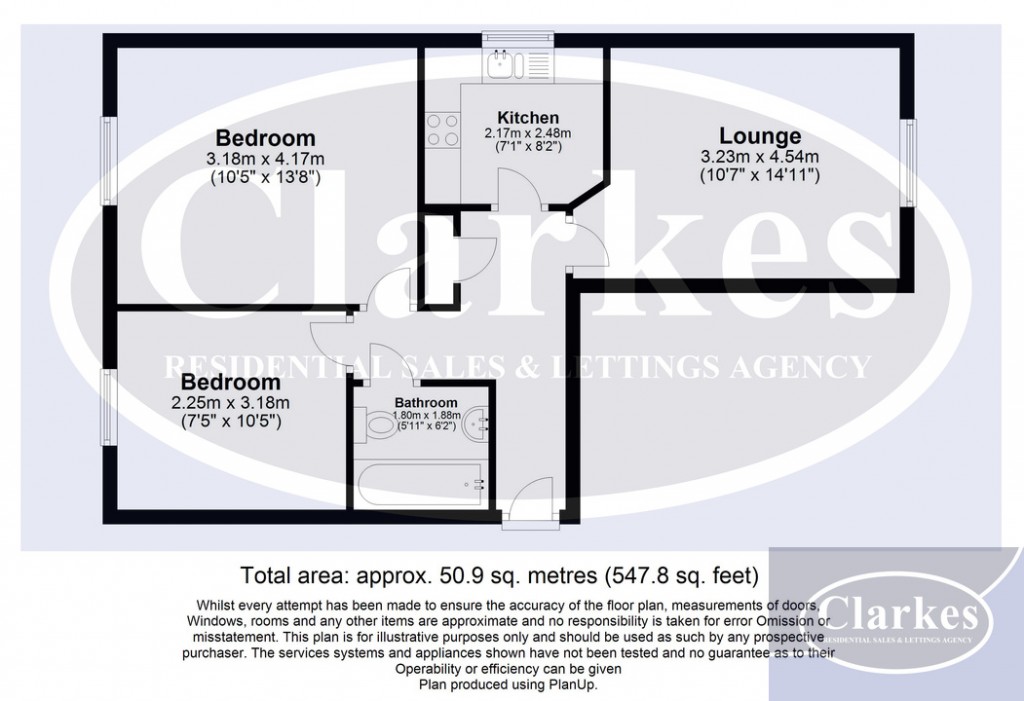 Bedroom
3.18m x 4.17m
(10'5" x 13'8")

Kitchen
2.17m x 2.48m
(7'1" x 8'2")

Lounge
3.23m x 4.54m
(10'7" x 14'11")

Clarkes
RESIDENTIAL SALES & LETTINGS AGENCY

Bedroom
2.25m x 3.18m
(7'5" x 10'5")

Bathroom
1.80m x 1.88m
(5'11" x 6'2")

Total area: approx. 50.9 sq. metres (547.8 sq. feet)

Whilst every attempt has been made to ensure the accuracy of the floor plan, measurements of doors, Windows, rooms and any other items are approximate and no responsibility is taken for error Omission or misstatement. This plan is for illustrative purposes only and should be used as such by any prospective purchaser. The services systems and appliances shown have not been tested and no guarantee as to their Operability or efficiency can be given
Plan produced using PlanUp.

Clarkes
RESIDENTIAL SALES & LETTINGS AGENCY